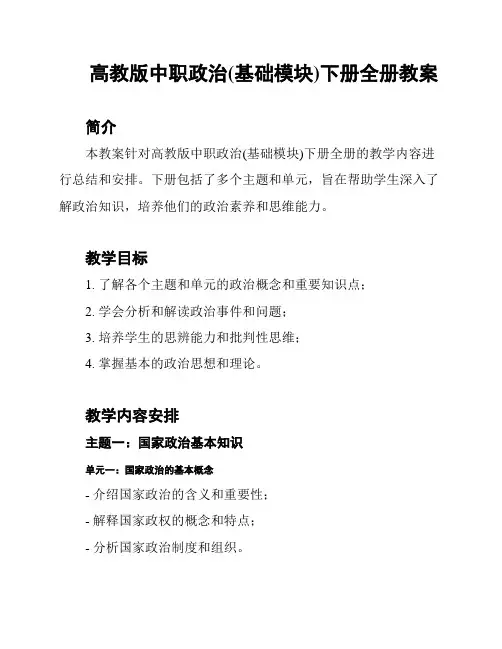 高教版中职政治(基础模块)下册全册教案

简介

本教案针对高教版中职政治(基础模块)下册全册的教学内容进行总结和安排。下册包括了多个主题和单元，旨在帮助学生深入了解政治知识，培养他们的政治素养和思维能力。

教学目标

1. 了解各个主题和单元的政治概念和重要知识点；

2. 学会分析和解读政治事件和问题；

3. 培养学生的思辨能力和批判性思维；

4. 掌握基本的政治思想和理论。

教学内容安排

主题一：国家政治基本知识

单元一：国家政治的基本概念

- 介绍国家政治的含义和重要性；

- 解释国家政权的概念和特点；

- 分析国家政治制度和组织。